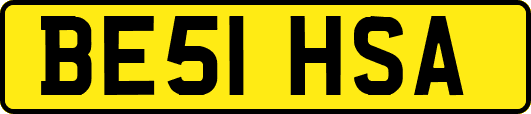 BE51 HSA